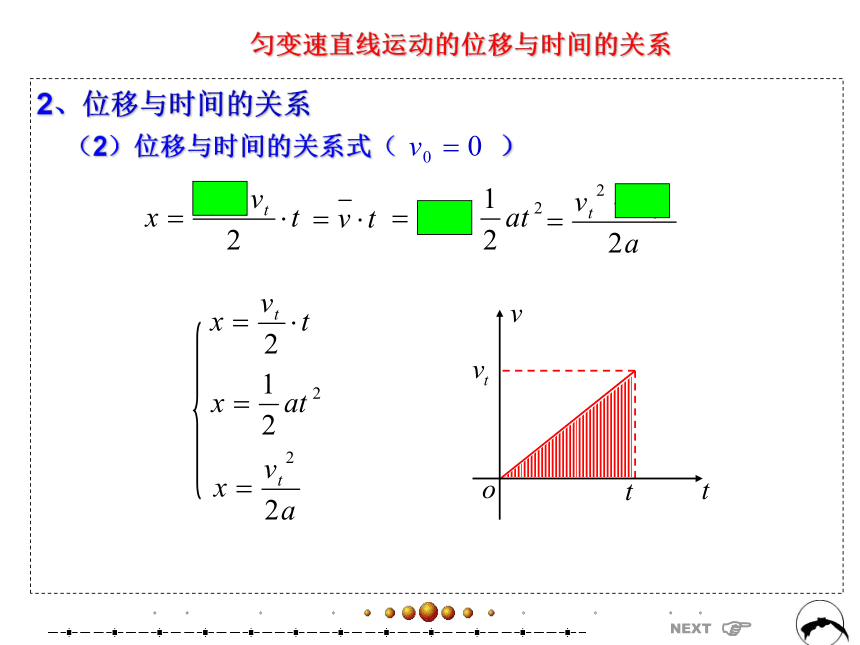 匀变速直线运动的位移与时间的关系

2、位移与时间的关系

（2）位移与时间的关系式（ $v_0 = 0$ ）

$x = \frac{\quad v_t}{2} \cdot t = \bar{v} \cdot t = \quad \frac{1}{2}at^2 = \frac{v_t^2 \quad}{2a}$

$x = \frac{v_t}{2} \cdot t$

$x = \frac{1}{2}at^2$

$x = \frac{v_t^2}{2a}$

$v$

$v_t$

$o$

$t$

$t$

NEXT